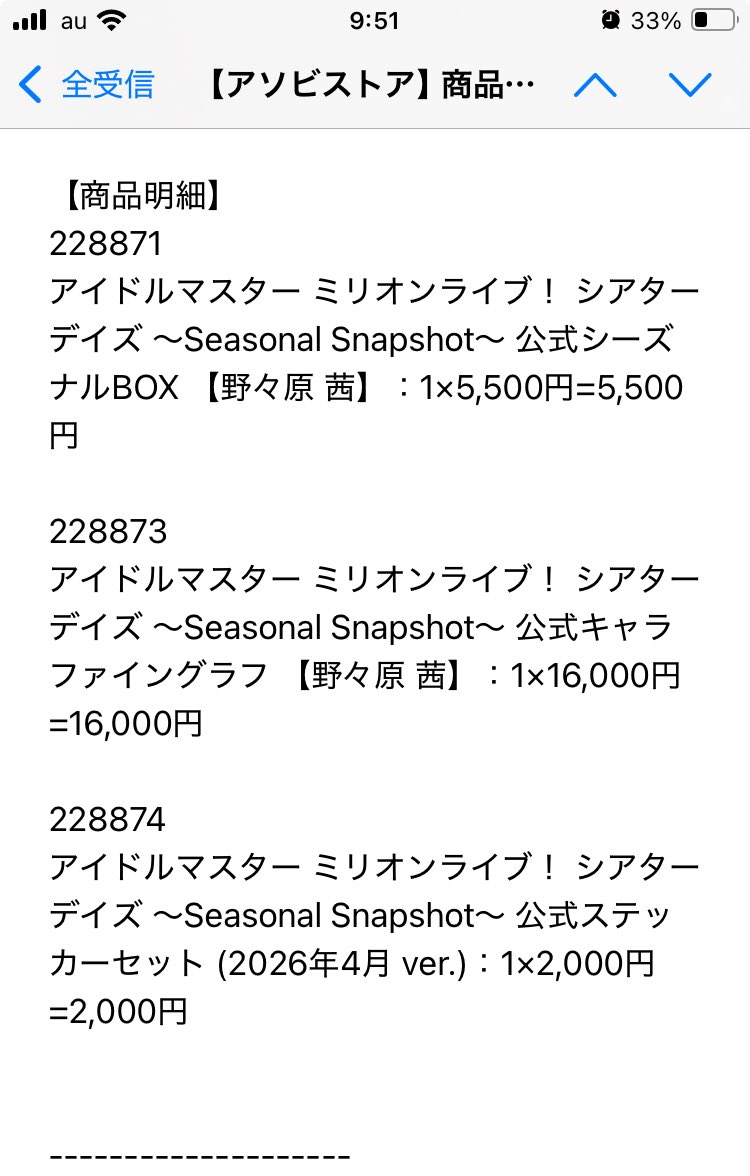 au 9:51 33%

全受信 【アソビストア】商品…

【商品明細】
228871
アイドルマスター ミリオンライブ！ シアターデイズ ～Seasonal Snapshot～ 公式シーズナルBOX 【野々原 茜】：1×5,500円=5,500円

228873
アイドルマスター ミリオンライブ！ シアターデイズ ～Seasonal Snapshot～ 公式キャラファイングラフ 【野々原 茜】：1×16,000円=16,000円

228874
アイドルマスター ミリオンライブ！ シアターデイズ ～Seasonal Snapshot～ 公式ステッカーセット (2026年4月 ver.)：1×2,000円=2,000円

--------------------